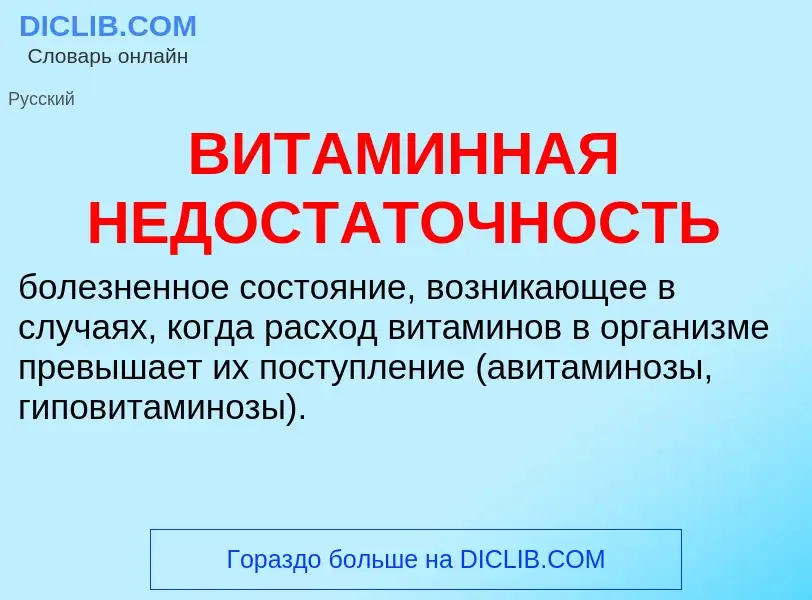 DICLIB.COM
Словарь онлайн

Русский

ВИТАМИННАЯ НЕДОСТАТОЧНОСТЬ

болезненное состояние, возникающее в случаях, когда расход витаминов в организме превышает их поступление (авитаминозы, гиповитаминозы).

Гораздо больше на DICLIB.COM